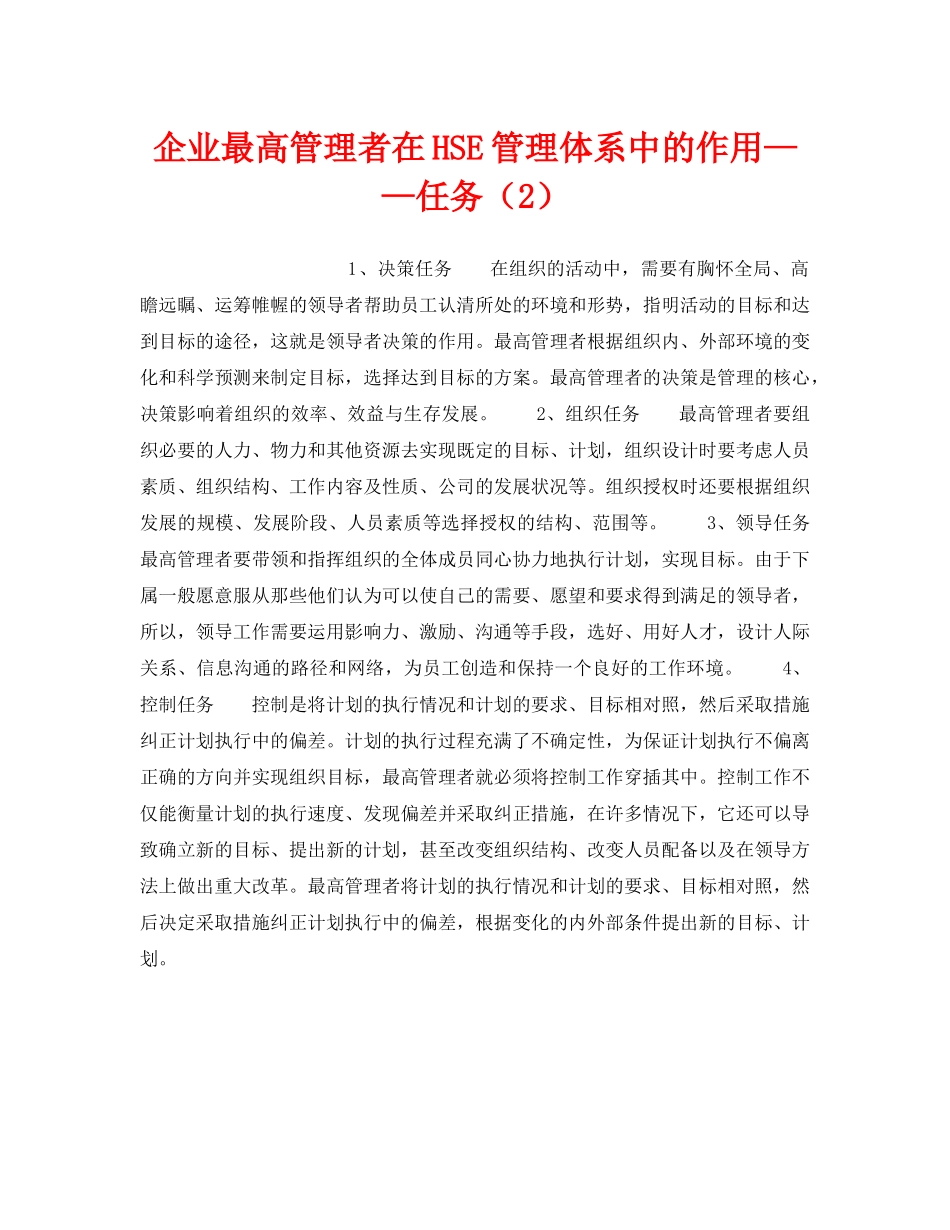 企业最高管理者在HSE管理体系中的作用——任务（2）

1、决策任务　　在组织的活动中，需要有胸怀全局、高瞻远瞩、运筹帷幄的领导者帮助员工认清所处的环境和形势，指明活动的目标和达到目标的途径，这就是领导者决策的作用。最高管理者根据组织内、外部环境的变化和科学预测来制定目标，选择达到目标的方案。最高管理者的决策是管理的核心，决策影响着组织的效率、效益与生存发展。　　2、组织任务　　最高管理者要组织必要的人力、物力和其他资源去实现既定的目标、计划，组织设计时要考虑人员素质、组织结构、工作内容及性质、公司的发展状况等。组织授权时还要根据组织发展的规模、发展阶段、人员素质等选择授权的结构、范围等。　　3、领导任务　　最高管理者要带领和指挥组织的全体成员同心协力地执行计划，实现目标。由于下属一般愿意服从那些他们认为可以使自己的需要、愿望和要求得到满足的领导者，所以，领导工作需要运用影响力、激励、沟通等手段，选好、用好人才，设计人际关系、信息沟通的路径和网络，为员工创造和保持一个良好的工作环境。　　4、控制任务　　控制是将计划的执行情况和计划的要求、目标相对照，然后采取措施纠正计划执行中的偏差。计划的执行过程充满了不确定性，为保证计划执行不偏离正确的方向并实现组织目标，最高管理者就必须将控制工作穿插其中。控制工作不仅能衡量计划的执行速度、发现偏差并采取纠正措施，在许多情况下，它还可以导致确立新的目标、提出新的计划，甚至改变组织结构、改变人员配备以及在领导方法上做出重大改革。最高管理者将计划的执行情况和计划的要求、目标相对照，然后决定采取措施纠正计划执行中的偏差，根据变化的内外部条件提出新的目标、计划。